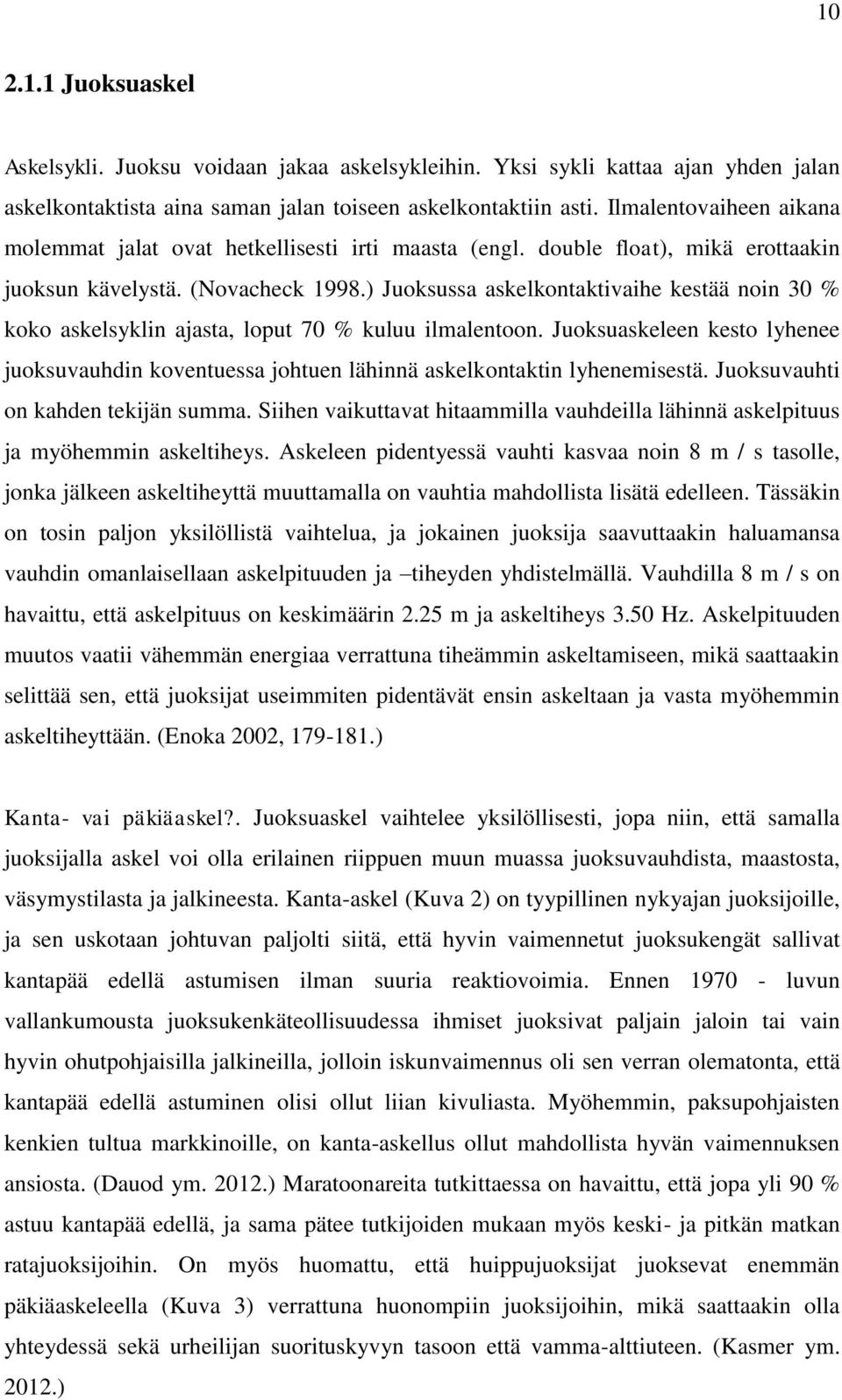 10

2.1.1 Juoksuaskel

Askelsykli. Juoksu voidaan jakaa askelsykleihin. Yksi sykli kattaa ajan yhden jalan askelkontaktista aina saman jalan toiseen askelkontaktiin asti. Ilmalentovaiheen aikana molemmat jalat ovat hetkellisesti irti maasta (engl. double float), mikä erottaakin juoksun kävelystä. (Novacheck 1998.) Juoksussa askelkontaktivaihe kestää noin 30 % koko askelsyklin ajasta, loput 70 % kuluu ilmalentoon. Juoksuaskeleen kesto lyhenee juoksuvauhdin koventuessa johtuen lähinnä askelkontaktin lyhenemisestä. Juoksuvauhti on kahden tekijän summa. Siihen vaikuttavat hitaammilla vauhdeilla lähinnä askelpituus ja myöhemmin askeltiheys. Askeleen pidentyessä vauhti kasvaa noin 8 m / s tasolle, jonka jälkeen askeltiheyttä muuttamalla on vauhtia mahdollista lisätä edelleen. Tässäkin on tosin paljon yksilöllistä vaihtelua, ja jokainen juoksija saavuttaakin haluamansa vauhdin omanlaisellaan askelpituuden ja –tiheyden yhdistelmällä. Vauhdilla 8 m / s on havaittu, että askelpituus on keskimäärin 2.25 m ja askeltiheys 3.50 Hz. Askelpituuden muutos vaatii vähemmän energiaa verrattuna tiheämmin askeltamiseen, mikä saattaakin selittää sen, että juoksijat useimmiten pidentävät ensin askeltaan ja vasta myöhemmin askeltiheyttään. (Enoka 2002, 179-181.)

Kanta- vai päkiäaskel?. Juoksuaskel vaihtelee yksilöllisesti, jopa niin, että samalla juoksijalla askel voi olla erilainen riippuen muun muassa juoksuvauhdista, maastosta, väsymystilasta ja jalkineesta. Kanta-askel (Kuva 2) on tyypillinen nykyajan juoksijoille, ja sen uskotaan johtuvan paljolti siitä, että hyvin vaimennetut juoksukengät sallivat kantapää edellä astumisen ilman suuria reaktiovoimia. Ennen 1970 - luvun vallankumousta juoksukenkäteollisuudessa ihmiset juoksivat paljain jaloin tai vain hyvin ohutpohjaisilla jalkineilla, jolloin iskunvaimennus oli sen verran olematonta, että kantapää edellä astuminen olisi ollut liian kivuliasta. Myöhemmin, paksupohjaisten kenkien tultua markkinoille, on kanta-askellus ollut mahdollista hyvän vaimennuksen ansiosta. (Dauod ym. 2012.) Maratoonareita tutkittaessa on havaittu, että jopa yli 90 % astuu kantapää edellä, ja sama pätee tutkijoiden mukaan myös keski- ja pitkän matkan ratajuoksijoihin. On myös huomattu, että huippujuoksijat juoksevat enemmän päkiäaskeleella (Kuva 3) verrattuna huonompiin juoksijoihin, mikä saattaakin olla yhteydessä sekä urheilijan suorituskyvyn tasoon että vamma-alttiuteen. (Kasmer ym. 2012.)